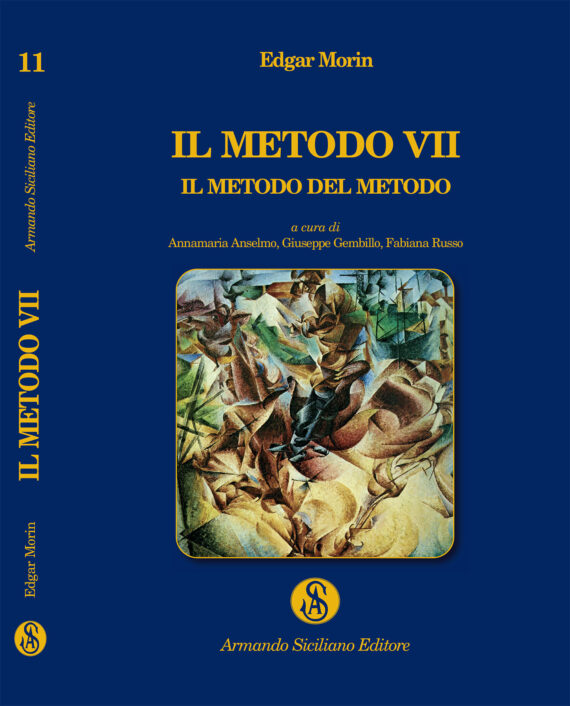 11

Armando Siciliano Editore

IL METODO VII

Edgar Morin

SA

Edgar Morin

IL METODO VII

IL METODO DEL METODO

a cura di
Annamaria Anselmo, Giuseppe Gembillo, Fabiana Russo

SA

Armando Siciliano Editore